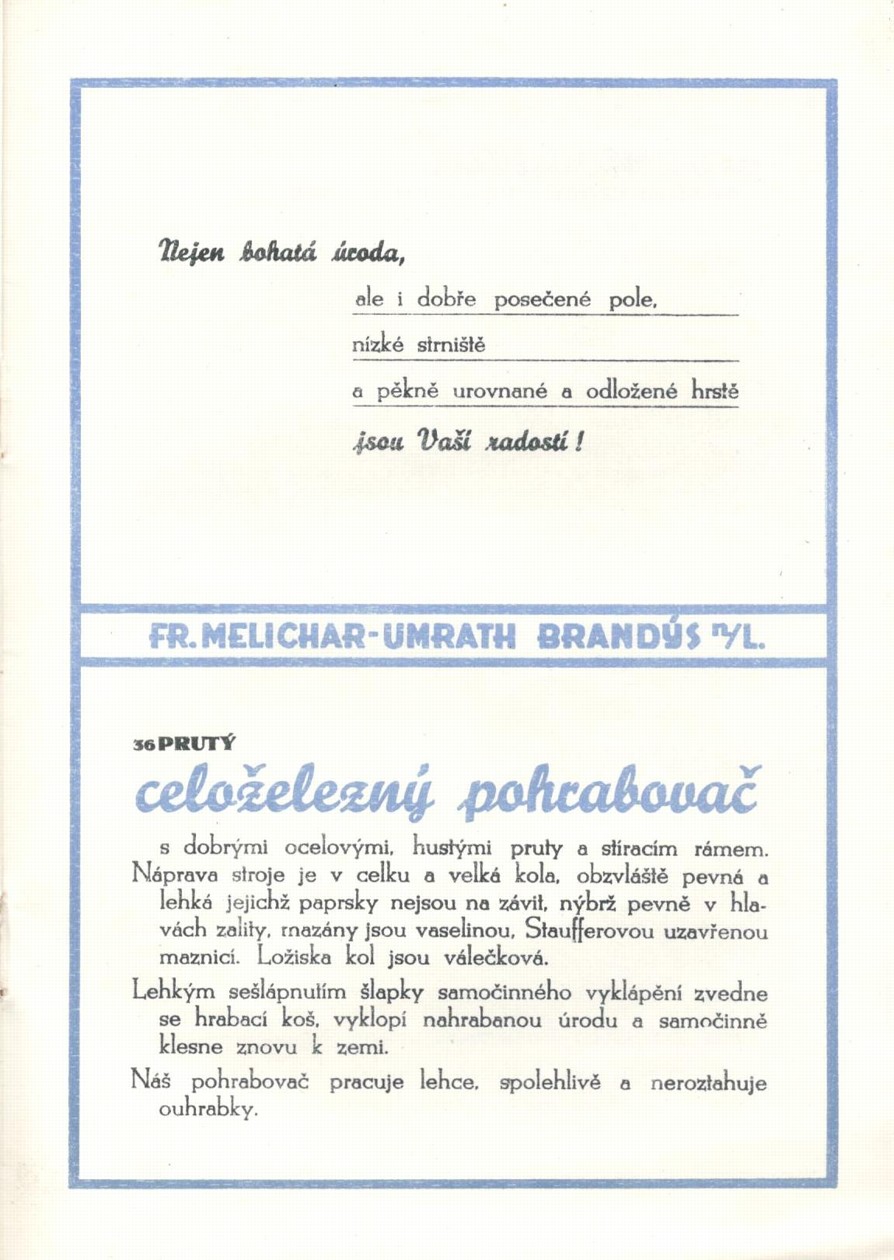 Nejen bohatá úroda,

ale i dobře posečené pole,

nízké strniště

a pěkně urovnané a odložené hrstě

jsou Vaší radostí!

FR. MELICHAR-UMRATH BRANDÝS n/L.

36 PRUTÝ

celoželezný pohrabovač

s dobrými ocelovými, hustými pruty a stíracím rámem. Náprava stroje je v celku a velká kola, obzvláště pevná a lehká jejichž paprsky nejsou na závit, nýbrž pevně v hlavách zality, mazány jsou vaselinou, Staufferovou uzavřenou maznicí. Ložiska kol jsou válečková.

Lehkým sešlápnutím šlapky samočinného vyklápění zvedne se hrabací koš, vyklopí nahrabanou úrodu a samočinně klesne znovu k zemi.

Náš pohrabovač pracuje lehce, spolehlivě a neroztahuje ouhrabky.